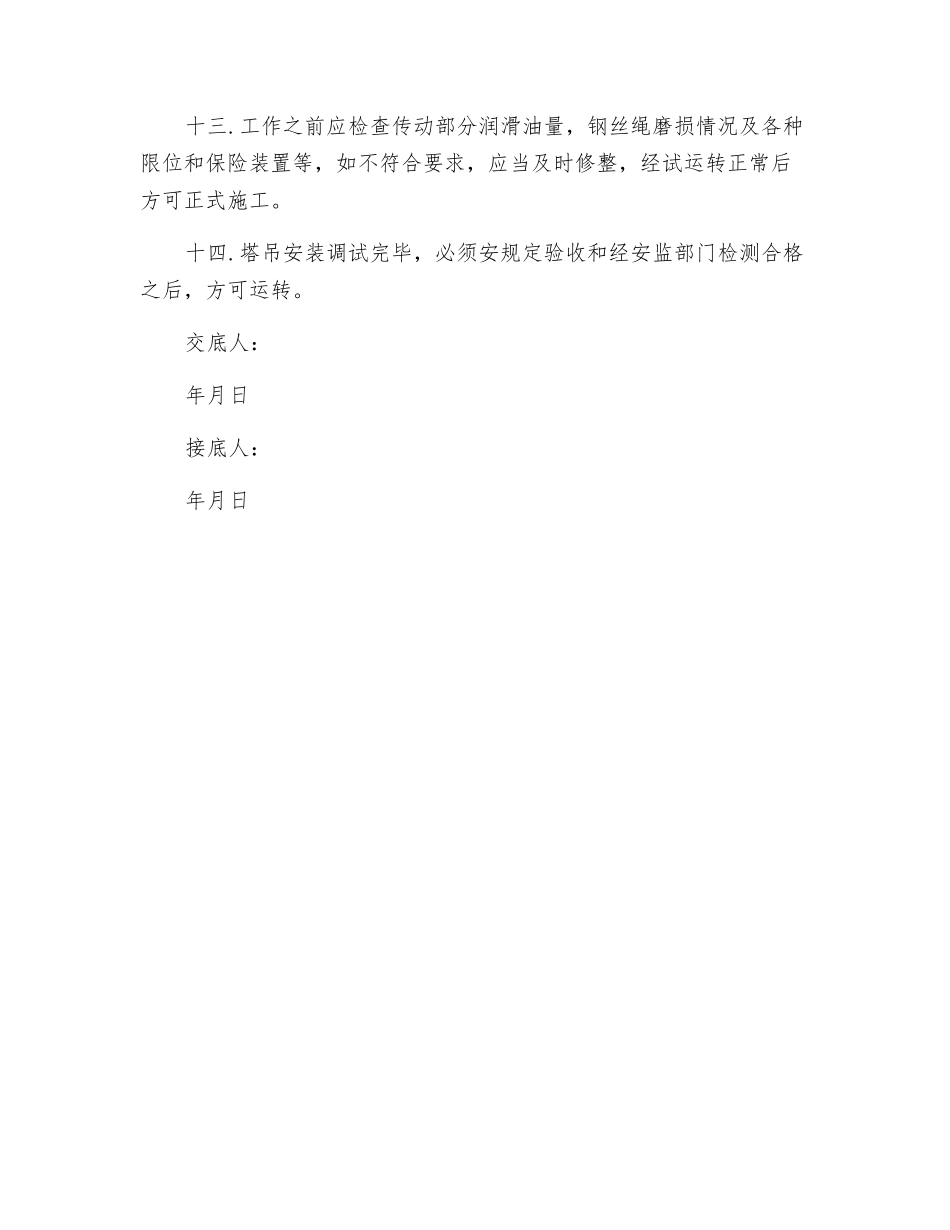 十三.工作之前应检查传动部分润滑油量，钢丝绳磨损情况及各种限位和保险装置等，如不符合要求，应当及时修整，经试运转正常后方可正式施工。

十四.塔吊安装调试完毕，必须安规定验收和经安监部门检测合格之后，方可运转。

交底人：

年月日

接底人：

年月日